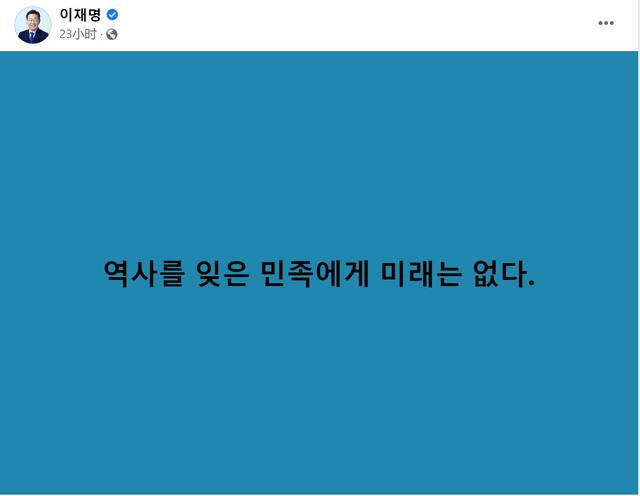 이재명
23小时 ·

역사를 잊은 민족에게 미래는 없다.